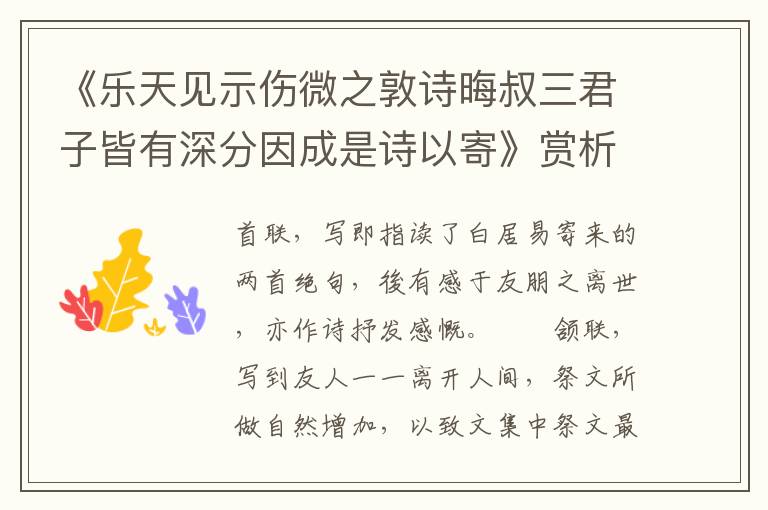 《乐天见示伤微之敦诗晦叔三君子皆有深分因成是诗以寄》赏析

首联，写即指读了白居易寄来的两首绝句，後有感于友朋之离世，亦作诗抒发感慨。　　颔联，写到友人一一离开人间，祭文所做自然增加，以致文集中祭文最